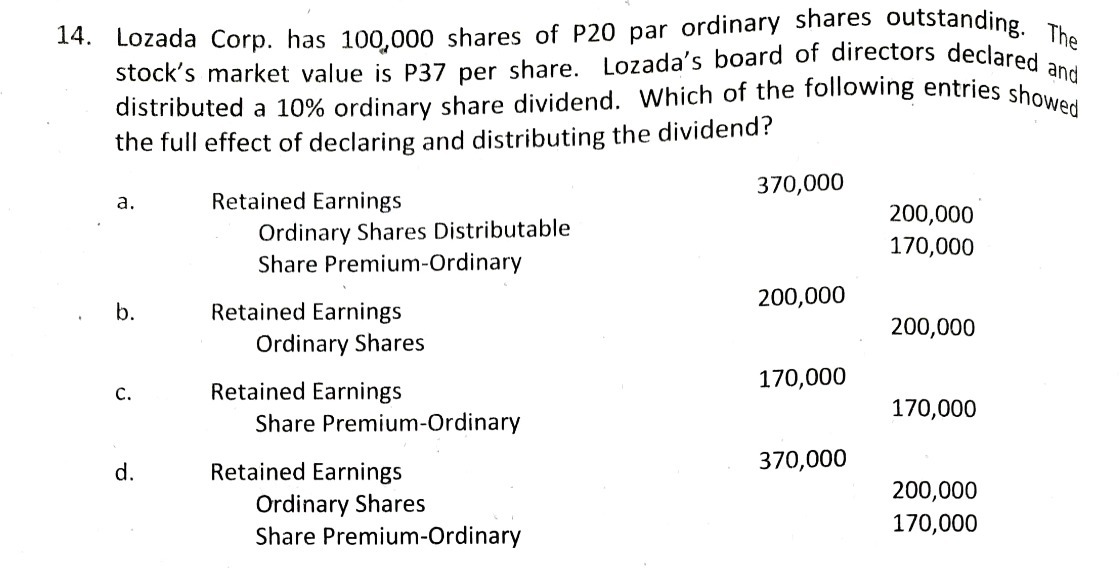 14. Lozada Corp. has 100,000 shares of P20 par ordinary shares outstanding. The stock's market value is P37 per share. Lozada's board of directors declared and distributed a 10% ordinary share dividend. Which of the following entries showed the full effect of declaring and distributing the dividend?

| | | | |
|---|---|---|---|
| a. | Retained Earnings | 370,000 | |
| | Ordinary Shares Distributable | | 200,000 |
| | Share Premium-Ordinary | | 170,000 |
| b. | Retained Earnings | 200,000 | |
| | Ordinary Shares | | 200,000 |
| c. | Retained Earnings | 170,000 | |
| | Share Premium-Ordinary | | 170,000 |
| d. | Retained Earnings | 370,000 | |
| | Ordinary Shares | | 200,000 |
| | Share Premium-Ordinary | | 170,000 |